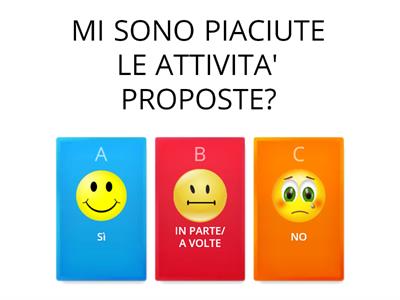 MI SONO PIACIUTE LE ATTIVITA' PROPOSTE?

A
SÌ

B
IN PARTE/ A VOLTE

C
NO